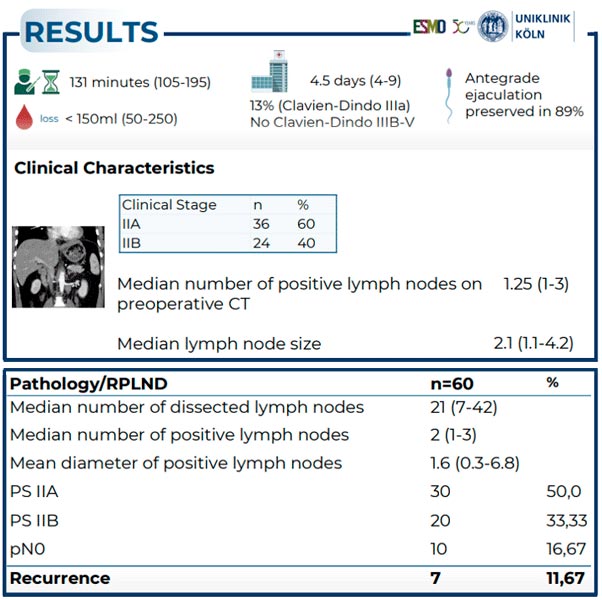 RESULTS

ESMO 50 YEARS UNIKLINIK KÖLN

131 minutes (105-195)

loss < 150ml (50-250)

4.5 days (4-9)

13% (Clavien-Dindo IIIa)
No Clavien-Dindo IIIB-V

Antegrade ejaculation preserved in 89%

Clinical Characteristics

| Clinical Stage | n | % |
|---|---|---|
| IIA | 36 | 60 |
| IIB | 24 | 40 |

Median number of positive lymph nodes on preoperative CT 1.25 (1-3)

Median lymph node size 2.1 (1.1-4.2)

| Pathology/RPLND | n=60 | % |
|---|---|---|
| Median number of dissected lymph nodes | 21 (7-42) | |
| Median number of positive lymph nodes | 2 (1-3) | |
| Mean diameter of positive lymph nodes | 1.6 (0.3-6.8) | |
| PS IIA | 30 | 50,0 |
| PS IIB | 20 | 33,33 |
| pN0 | 10 | 16,67 |
| Recurrence | 7 | 11,67 |